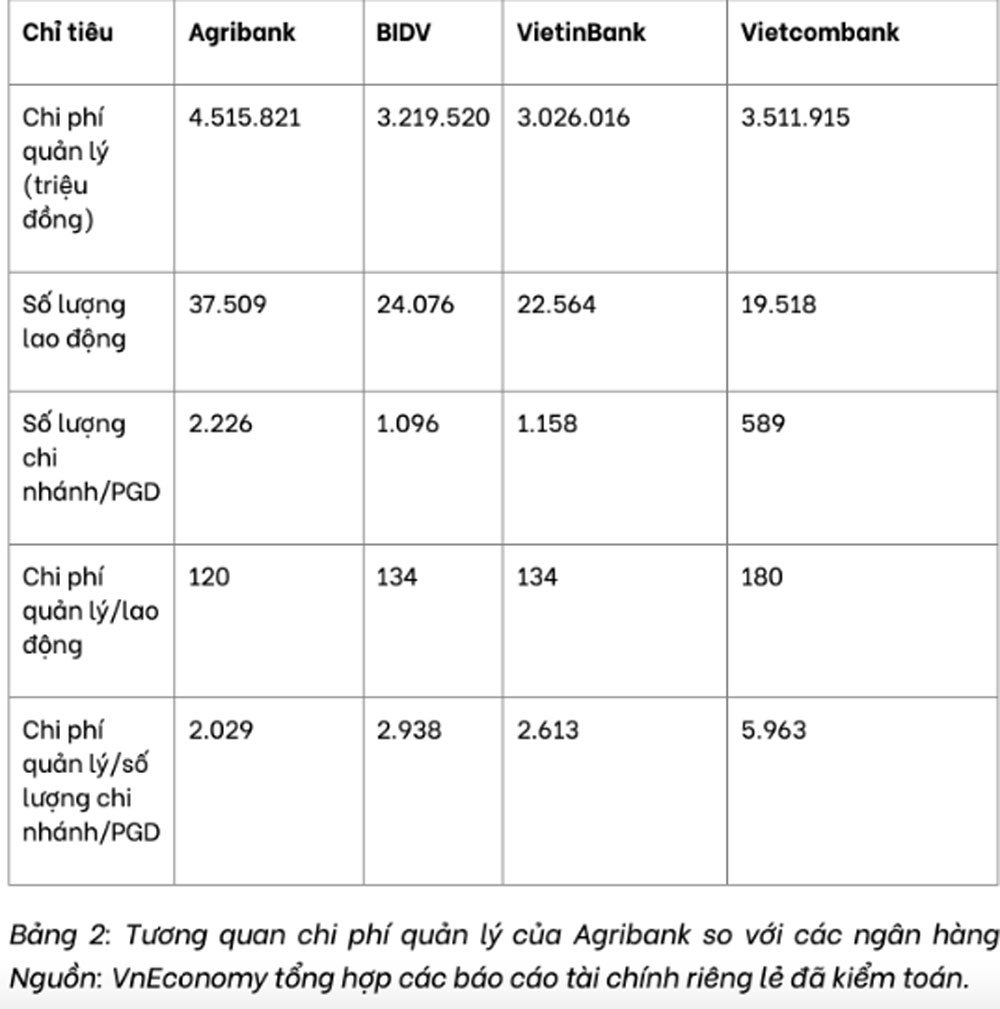 | Chỉ tiêu | Agribank | BIDV | VietinBank | Vietcombank |
|---|---|---|---|---|
| Chi phí quản lý (triệu đồng) | 4.515.821 | 3.219.520 | 3.026.016 | 3.511.915 |
| Số lượng lao động | 37.509 | 24.076 | 22.564 | 19.518 |
| Số lượng chi nhánh/PGD | 2.226 | 1.096 | 1.158 | 589 |
| Chi phí quản lý/lao động | 120 | 134 | 134 | 180 |
| Chi phí quản lý/số lượng chi nhánh/PGD | 2.029 | 2.938 | 2.613 | 5.963 |

Bảng 2: Tương quan chi phí quản lý của Agribank so với các ngân hàng
Nguồn: VnEconomy tổng hợp các báo cáo tài chính riêng lẻ đã kiểm toán.